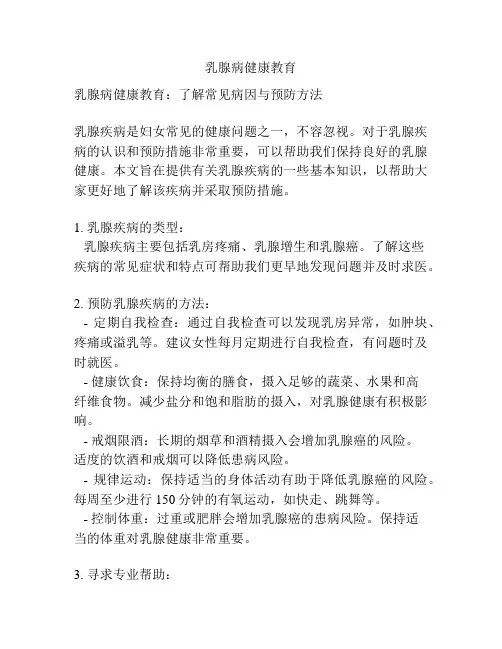 乳腺病健康教育

乳腺病健康教育：了解常见病因与预防方法

乳腺疾病是妇女常见的健康问题之一，不容忽视。对于乳腺疾病的认识和预防措施非常重要，可以帮助我们保持良好的乳腺健康。本文旨在提供有关乳腺疾病的一些基本知识，以帮助大家更好地了解该疾病并采取预防措施。

1. 乳腺疾病的类型：
乳腺疾病主要包括乳房疼痛、乳腺增生和乳腺癌。了解这些疾病的常见症状和特点可帮助我们更早地发现问题并及时求医。

2. 预防乳腺疾病的方法：
- 定期自我检查：通过自我检查可以发现乳房异常，如肿块、疼痛或溢乳等。建议女性每月定期进行自我检查，有问题时及时就医。
- 健康饮食：保持均衡的膳食，摄入足够的蔬菜、水果和高纤维食物。减少盐分和饱和脂肪的摄入，对乳腺健康有积极影响。
- 戒烟限酒：长期的烟草和酒精摄入会增加乳腺癌的风险。适度的饮酒和戒烟可以降低患病风险。
- 规律运动：保持适当的身体活动有助于降低乳腺癌的风险。每周至少进行 150 分钟的有氧运动，如快走、跳舞等。
- 控制体重：过重或肥胖会增加乳腺癌的患病风险。保持适当的体重对乳腺健康非常重要。

3. 寻求专业帮助：